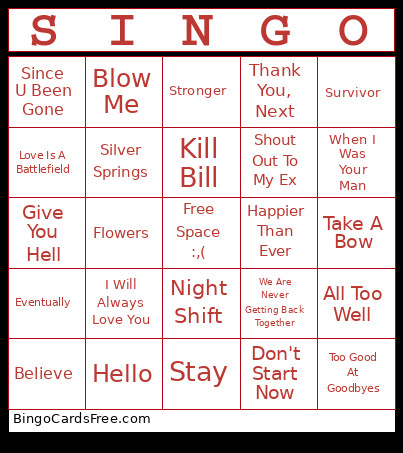 | S | I | N | G | O |
|---|---|---|---|---|
| Since U Been Gone | Blow Me | Stronger | Thank You, Next | Survivor |
| Love Is A Battlefield | Silver Springs | Kill Bill | Shout Out To My Ex | When I Was Your Man |
| Give You Hell | Flowers | Free Space :,( | Happier Than Ever | Take A Bow |
| Eventually | I Will Always Love You | Night Shift | We Are Never Getting Back Together | All Too Well |
| Believe | Hello | Stay | Don't Start Now | Too Good At Goodbyes |

BingoCardsFree.com